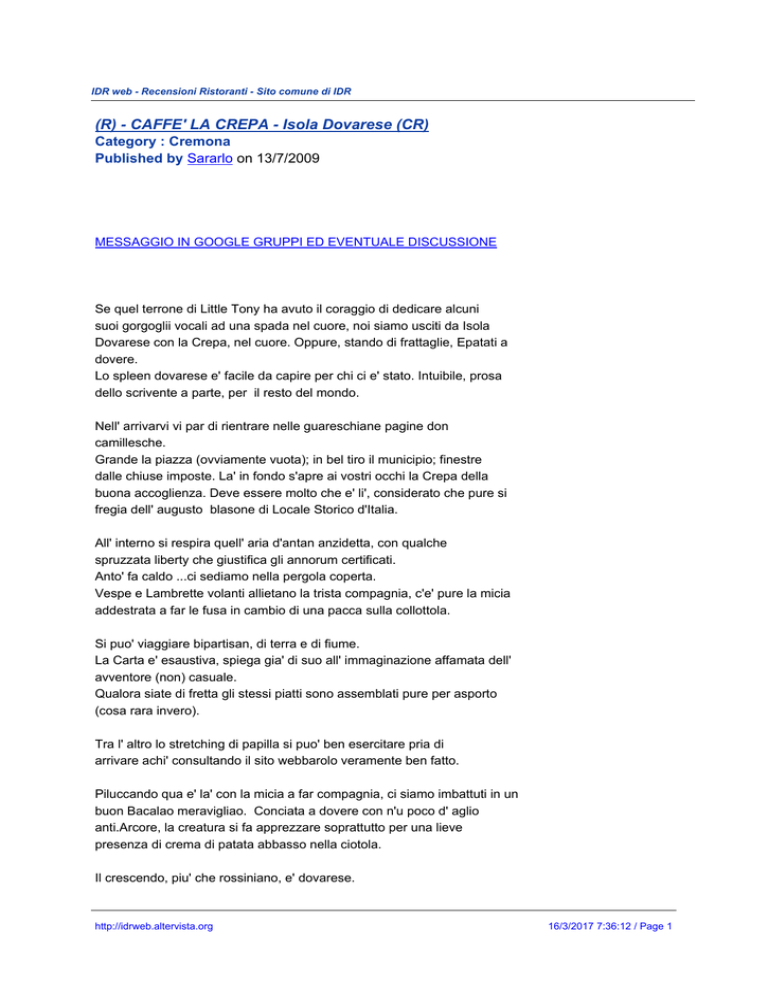 IDR web - Recensioni Ristoranti - Sito comune di IDR

(R) - CAFFE' LA CREPA - Isola Dovarese (CR)
Category : Cremona
Published by Sararlo on 13/7/2009

MESSAGGIO IN GOOGLE GRUPPI ED EVENTUALE DISCUSSIONE

Se quel terrone di Little Tony ha avuto il coraggio di dedicare alcuni suoi gorgoglii vocali ad una spada nel cuore, noi siamo usciti da Isola Dovarese con la Crepa, nel cuore. Oppure, stando di frattaglie, Epatati a dovere.
Lo spleen dovarese e' facile da capire per chi ci e' stato. Intuibile, prosa dello scrivente a parte, per il resto del mondo.

Nell' arrivarvi vi par di rientrare nelle guareschiane pagine don camillesche.
Grande la piazza (ovviamente vuota); in bel tiro il municipio; finestre dalle chiuse imposte. La' in fondo s'apre ai vostri occhi la Crepa della buona accoglienza. Deve essere molto che e' li', considerato che pure si fregia dell' augusto blasone di Locale Storico d'Italia.

All' interno si respira quell' aria d'antan anzidetta, con qualche spruzzata liberty che giustifica gli annorum certificati.
Anto' fa caldo ...ci sediamo nella pergola coperta.
Vespe e Lambrette volanti allietano la trista compagnia, c'e' pure la micia addestrata a far le fusa in cambio di una pacca sulla collottola.

Si puo' viaggiare bipartisan, di terra e di fiume.
La Carta e' esaustiva, spiega gia' di suo all' immaginazione affamata dell' avventore (non) casuale.
Qualora siate di fretta gli stessi piatti sono assemblati pure per asporto (cosa rara invero).

Tra l' altro lo stretching di papilla si puo' ben esercitare pria di arrivare achi' consultando il sito webbarolo veramente ben fatto.

Piluccando qua e' la' con la micia a far compagnia, ci siamo imbattuti in un buon Bacalao meravigliao. Conciata a dovere con n'u poco d' aglio anti.Arcore, la creatura si fa apprezzare soprattutto per una lieve presenza di crema di patata abbasso nella ciotola.

Il crescendo, piu' che rossiniano, e' dovarese.

http://idrweb.altervista.org
16/3/2017 7:36:12 / Page 1